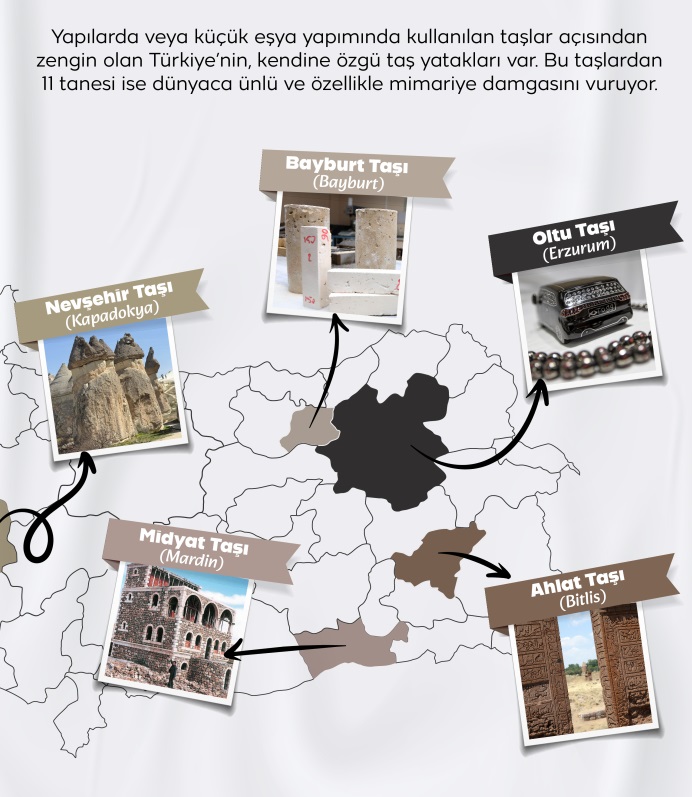 Yapılarda veya küçük eşya yapımında kullanılan taşlar açısından zengin olan Türkiye'nin, kendine özgü taş yatakları var. Bu taşlardan 11 tanesi ise dünyaca ünlü ve özellikle mimariye damgasını vuruyor.

Bayburt Taşı
(Bayburt)

Oltu Taşı
(Erzurum)

Nevşehir Taşı
(Kapadokya)

Midyat Taşı
(Mardin)

Ahlat Taşı
(Bitlis)